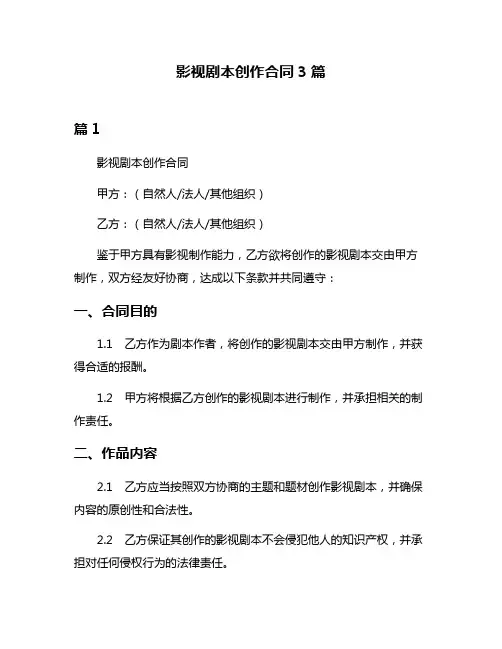 影视剧本创作合同 3 篇

篇 1

影视剧本创作合同

甲方：（自然人/法人/其他组织）

乙方：（自然人/法人/其他组织）

鉴于甲方具有影视制作能力，乙方欲将创作的影视剧本交由甲方制作，双方经友好协商，达成以下条款并共同遵守：

一、合同目的

1.1　乙方作为剧本作者，将创作的影视剧本交由甲方制作，并获得合适的报酬。

1.2　甲方将根据乙方创作的影视剧本进行制作，并承担相关的制作责任。

二、作品内容

2.1　乙方应当按照双方协商的主题和题材创作影视剧本，并确保内容的原创性和合法性。

2.2　乙方保证其创作的影视剧本不会侵犯他人的知识产权，并承担对任何侵权行为的法律责任。